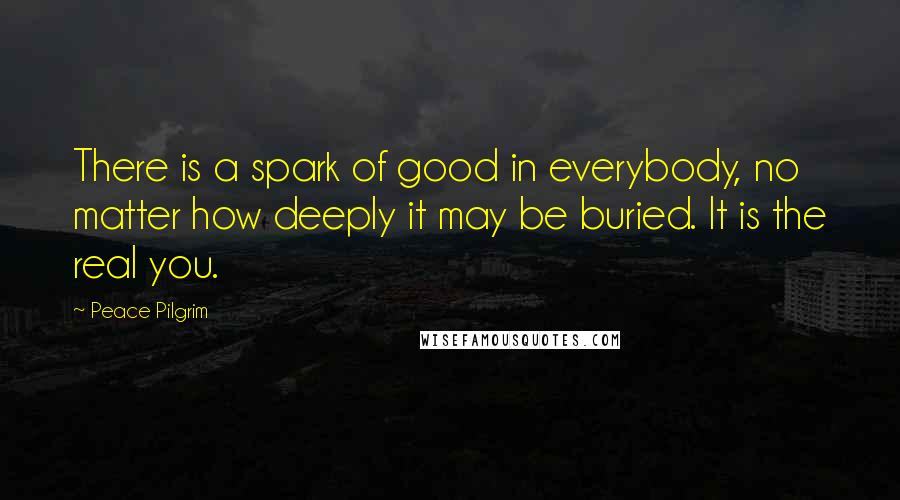 There is a spark of good in everybody, no matter how deeply it may be buried. It is the real you.

~ Peace Pilgrim

WISEFAMOUSQUOTES.COM